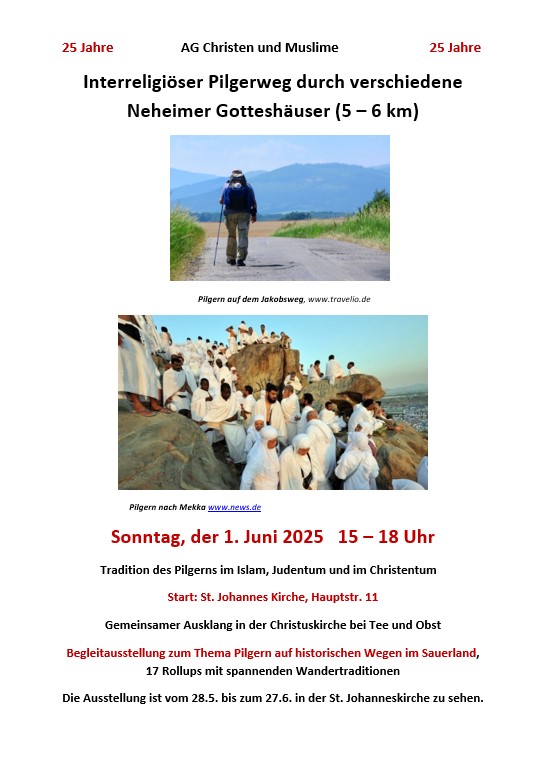 25 Jahre AG Christen und Muslime 25 Jahre

Interreligiöser Pilgerweg durch verschiedene Neheimer Gotteshäuser (5 – 6 km)

Pilgern auf dem Jakobsweg, www.travelio.de

Pilgern nach Mekka www.news.de

Sonntag, der 1. Juni 2025 15 – 18 Uhr

Tradition des Pilgerns im Islam, Judentum und im Christentum

Start: St. Johannes Kirche, Hauptstr. 11

Gemeinsamer Ausklang in der Christuskirche bei Tee und Obst

Begleitausstellung zum Thema Pilgern auf historischen Wegen im Sauerland, 17 Rollups mit spannenden Wandertraditionen

Die Ausstellung ist vom 28.5. bis zum 27.6. in der St. Johanneskirche zu sehen.